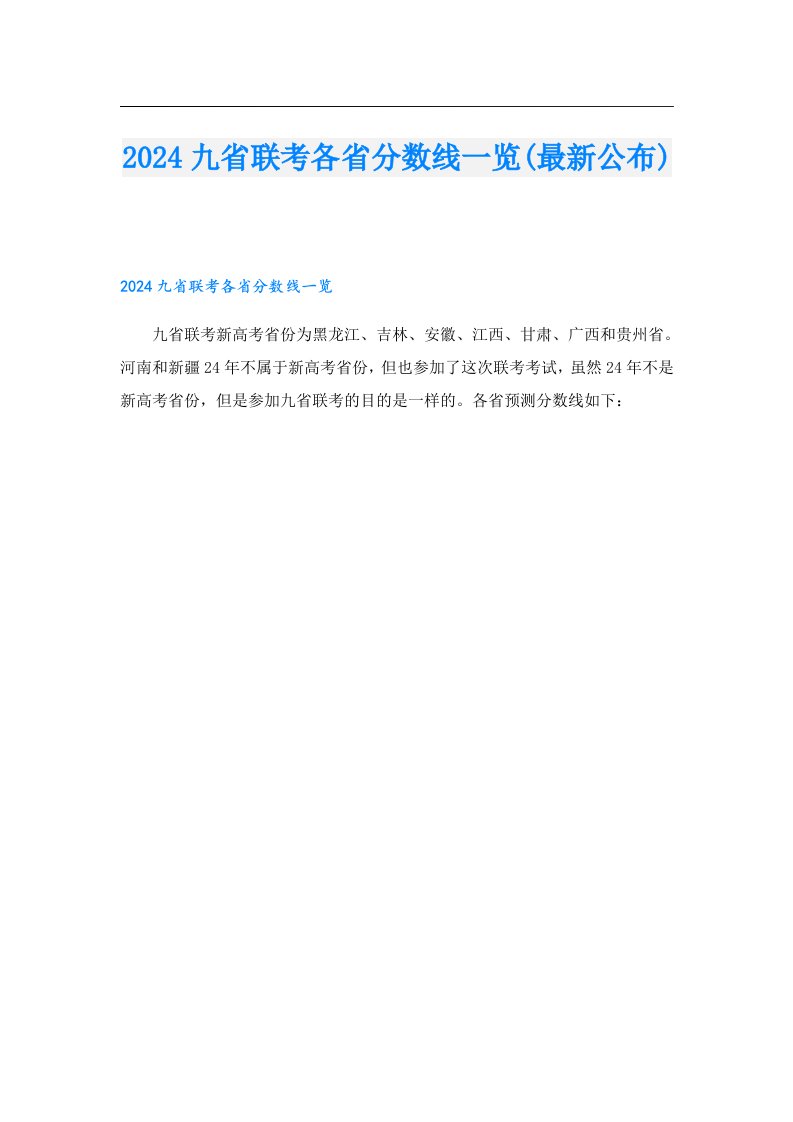 2024九省联考各省分数线一览(最新公布)

2024九省联考各省分数线一览

九省联考新高考省份为黑龙江、吉林、安徽、江西、甘肃、广西和贵州省。河南和新疆24年不属于新高考省份，但也参加了这次联考考试，虽然24年不是新高考省份，但是参加九省联考的目的是一样的。各省预测分数线如下：